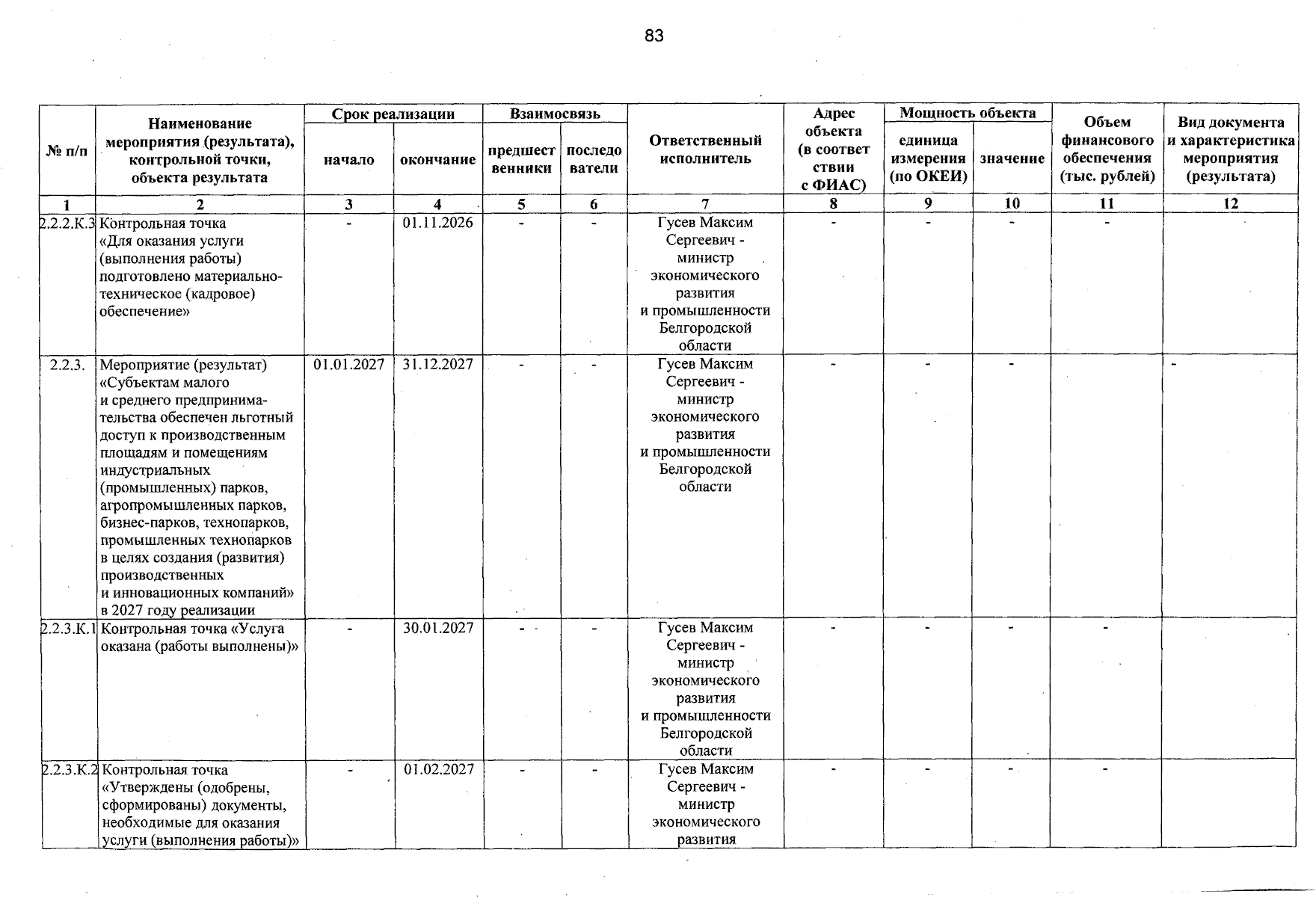 83

| № п/п | Наименование мероприятия (результата), контрольной точки, объекта результата | Срок реализации: начало | Срок реализации: окончание | Взаимосвязь: предшественники | Взаимосвязь: последователи | Ответственный исполнитель | Адрес объекта (в соответствии с ФИАС) | Мощность объекта: единица измерения (по ОКЕИ) | Мощность объекта: значение | Объем финансового обеспечения (тыс. рублей) | Вид документа и характеристика мероприятия (результата) |
|---|---|---|---|---|---|---|---|---|---|---|---|
| 1 | 2 | 3 | 4 | 5 | 6 | 7 | 8 | 9 | 10 | 11 | 12 |
| 2.2.2.К.3 | Контрольная точка «Для оказания услуги (выполнения работы) подготовлено материально-техническое (кадровое) обеспечение» | - | 01.11.2026 | - | - | Гусев Максим Сергеевич - министр экономического развития и промышленности Белгородской области | - | - | - | - | |
| 2.2.3. | Мероприятие (результат) «Субъектам малого и среднего предпринимательства обеспечен льготный доступ к производственным площадям и помещениям индустриальных (промышленных) парков, агропромышленных парков, бизнес-парков, технопарков, промышленных технопарков в целях создания (развития) производственных и инновационных компаний» в 2027 году реализации | 01.01.2027 | 31.12.2027 | - | - | Гусев Максим Сергеевич - министр экономического развития и промышленности Белгородской области | - | - | - | | - |
| 2.2.3.К.1 | Контрольная точка «Услуга оказана (работы выполнены)» | - | 30.01.2027 | - | - | Гусев Максим Сергеевич - министр экономического развития и промышленности Белгородской области | - | - | - | - | |
| 2.2.3.К.2 | Контрольная точка «Утверждены (одобрены, сформированы) документы, необходимые для оказания услуги (выполнения работы)» | - | 01.02.2027 | - | - | Гусев Максим Сергеевич - министр экономического развития | - | - | - | - | |